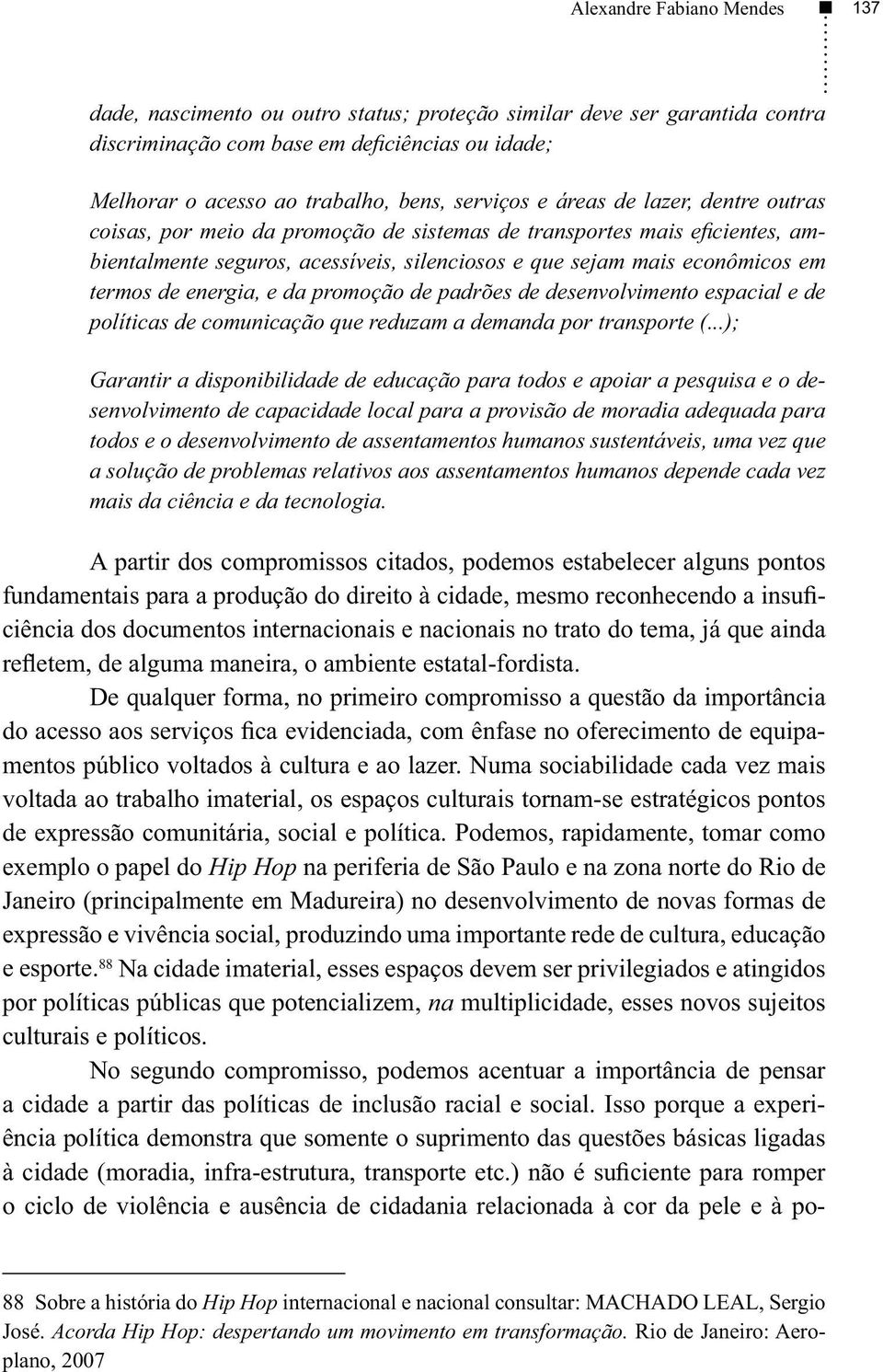 Alexandre Fabiano Mendes 137

dade, nascimento ou outro status; proteção similar deve ser garantida contra discriminação com base em deficiências ou idade;

Melhorar o acesso ao trabalho, bens, serviços e áreas de lazer, dentre outras coisas, por meio da promoção de sistemas de transportes mais eficientes, ambientalmente seguros, acessíveis, silenciosos e que sejam mais econômicos em termos de energia, e da promoção de padrões de desenvolvimento espacial e de políticas de comunicação que reduzam a demanda por transporte (...);

Garantir a disponibilidade de educação para todos e apoiar a pesquisa e o desenvolvimento de capacidade local para a provisão de moradia adequada para todos e o desenvolvimento de assentamentos humanos sustentáveis, uma vez que a solução de problemas relativos aos assentamentos humanos depende cada vez mais da ciência e da tecnologia.

A partir dos compromissos citados, podemos estabelecer alguns pontos fundamentais para a produção do direito à cidade, mesmo reconhecendo a insuficiência dos documentos internacionais e nacionais no trato do tema, já que ainda refletem, de alguma maneira, o ambiente estatal-fordista.

De qualquer forma, no primeiro compromisso a questão da importância do acesso aos serviços fica evidenciada, com ênfase no oferecimento de equipamentos público voltados à cultura e ao lazer. Numa sociabilidade cada vez mais voltada ao trabalho imaterial, os espaços culturais tornam-se estratégicos pontos de expressão comunitária, social e política. Podemos, rapidamente, tomar como exemplo o papel do Hip Hop na periferia de São Paulo e na zona norte do Rio de Janeiro (principalmente em Madureira) no desenvolvimento de novas formas de expressão e vivência social, produzindo uma importante rede de cultura, educação e esporte.$^{88}$ Na cidade imaterial, esses espaços devem ser privilegiados e atingidos por políticas públicas que potencializem, na multiplicidade, esses novos sujeitos culturais e políticos.

No segundo compromisso, podemos acentuar a importância de pensar a cidade a partir das políticas de inclusão racial e social. Isso porque a experiência política demonstra que somente o suprimento das questões básicas ligadas à cidade (moradia, infra-estrutura, transporte etc.) não é suficiente para romper o ciclo de violência e ausência de cidadania relacionada à cor da pele e à po-

88 Sobre a história do Hip Hop internacional e nacional consultar: MACHADO LEAL, Sergio José. Acorda Hip Hop: despertando um movimento em transformação. Rio de Janeiro: Aeroplano, 2007